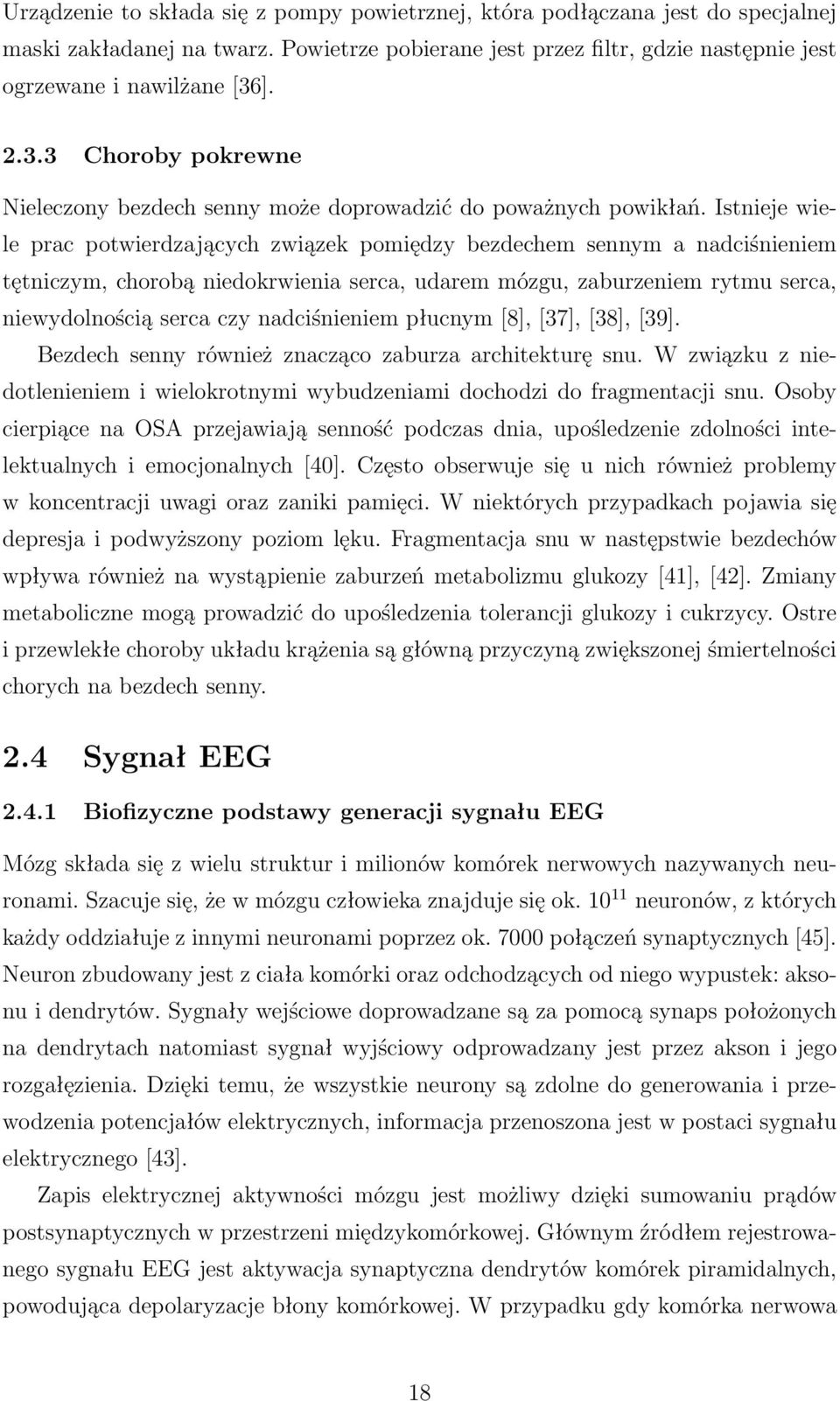 Urządzenie to składa się z pompy powietrznej, która podłączana jest do specjalnej maski zakładanej na twarz. Powietrze pobierane jest przez filtr, gdzie następnie jest ogrzewane i nawilżane [36].

2.3.3 Choroby pokrewne

Nieleczony bezdech senny może doprowadzić do poważnych powikłań. Istnieje wiele prac potwierdzających związek pomiędzy bezdechem sennym a nadciśnieniem tętniczym, chorobą niedokrwienia serca, udarem mózgu, zaburzeniem rytmu serca, niewydolnością serca czy nadciśnieniem płucnym [8], [37], [38], [39].

Bezdech senny również znacząco zaburza architekturę snu. W związku z niedotlenieniem i wielokrotnymi wybudzeniami dochodzi do fragmentacji snu. Osoby cierpiące na OSA przejawiają senność podczas dnia, upośledzenie zdolności intelektualnych i emocjonalnych [40]. Często obserwuje się u nich również problemy w koncentracji uwagi oraz zaniki pamięci. W niektórych przypadkach pojawia się depresja i podwyższony poziom lęku. Fragmentacja snu w następstwie bezdechów wpływa również na wystąpienie zaburzeń metabolizmu glukozy [41], [42]. Zmiany metaboliczne mogą prowadzić do upośledzenia tolerancji glukozy i cukrzycy. Ostre i przewlekłe choroby układu krążenia są główną przyczyną zwiększonej śmiertelności chorych na bezdech senny.

2.4 Sygnał EEG

2.4.1 Biofizyczne podstawy generacji sygnału EEG

Mózg składa się z wielu struktur i milionów komórek nerwowych nazywanych neuronami. Szacuje się, że w mózgu człowieka znajduje się ok. $10^{11}$ neuronów, z których każdy oddziałuje z innymi neuronami poprzez ok. 7000 połączeń synaptycznych [45]. Neuron zbudowany jest z ciała komórki oraz odchodzących od niego wypustek: aksonu i dendrytów. Sygnały wejściowe doprowadzane są za pomocą synaps położonych na dendrytach natomiast sygnał wyjściowy odprowadzany jest przez akson i jego rozgałęzienia. Dzięki temu, że wszystkie neurony są zdolne do generowania i przewodzenia potencjałów elektrycznych, informacja przenoszona jest w postaci sygnału elektrycznego [43].

Zapis elektrycznej aktywności mózgu jest możliwy dzięki sumowaniu prądów postsynaptycznych w przestrzeni międzykomórkowej. Głównym źródłem rejestrowanego sygnału EEG jest aktywacja synaptyczna dendrytów komórek piramidalnych, powodująca depolaryzacje błony komórkowej. W przypadku gdy komórka nerwowa

18